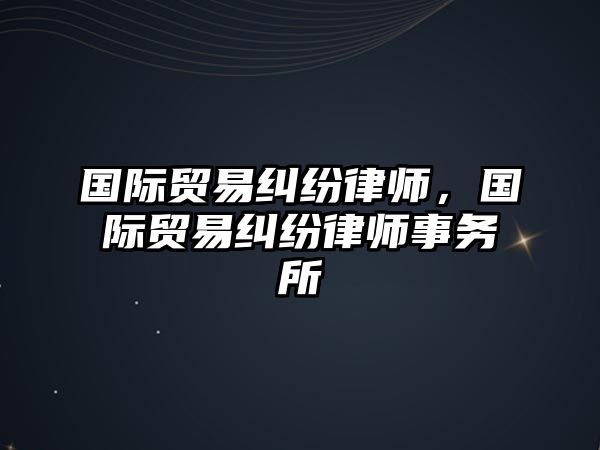 国际贸易纠纷律师，国际贸易纠纷律师事务所